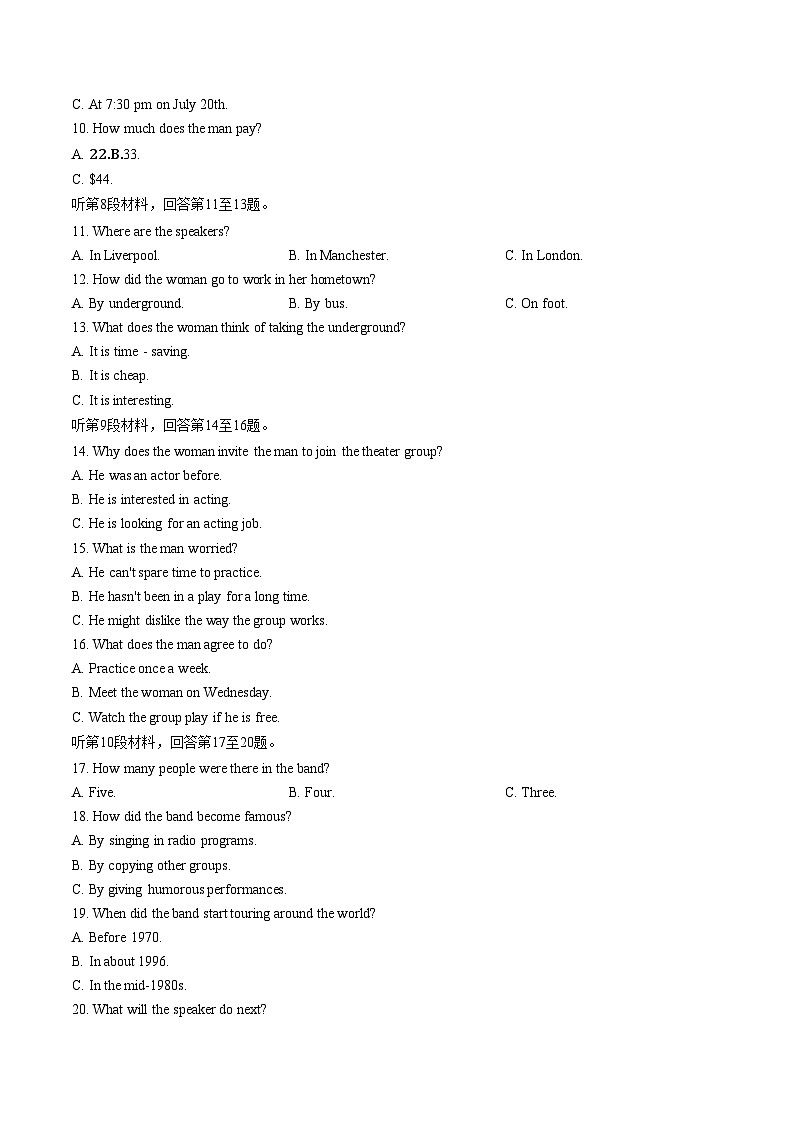 C. At 7:30 pm on July 20th.

10. How much does the man pay?

A. 22.B.33.

C. $44.

听第8段材料，回答第11至13题。

11. Where are the speakers?

A. In Liverpool.　B. In Manchester.　C. In London.

12. How did the woman go to work in her hometown?

A. By underground.　B. By bus.　C. On foot.

13. What does the woman think of taking the underground?

A. It is time - saving.

B. It is cheap.

C. It is interesting.

听第9段材料，回答第14至16题。

14. Why does the woman invite the man to join the theater group?

A. He was an actor before.

B. He is interested in acting.

C. He is looking for an acting job.

15. What is the man worried?

A. He can't spare time to practice.

B. He hasn't been in a play for a long time.

C. He might dislike the way the group works.

16. What does the man agree to do?

A. Practice once a week.

B. Meet the woman on Wednesday.

C. Watch the group play if he is free.

听第10段材料，回答第17至20题。

17. How many people were there in the band?

A. Five.　B. Four.　C. Three.

18. How did the band become famous?

A. By singing in radio programs.

B. By copying other groups.

C. By giving humorous performances.

19. When did the band start touring around the world?

A. Before 1970.

B. In about 1996.

C. In the mid-1980s.

20. What will the speaker do next?